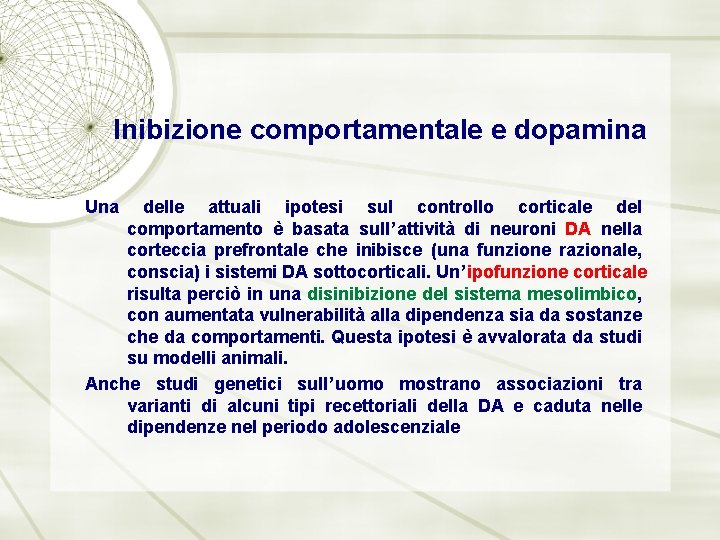 Inibizione comportamentale e dopamina

Una delle attuali ipotesi sul controllo corticale del comportamento è basata sull'attività di neuroni DA nella corteccia prefrontale che inibisce (una funzione razionale, conscia) i sistemi DA sottocorticali. Un'ipofunzione corticale risulta perciò in una disinibizione del sistema mesolimbico, con aumentata vulnerabilità alla dipendenza sia da sostanze che da comportamenti. Questa ipotesi è avvalorata da studi su modelli animali.

Anche studi genetici sull'uomo mostrano associazioni tra varianti di alcuni tipi recettoriali della DA e caduta nelle dipendenze nel periodo adolescenziale